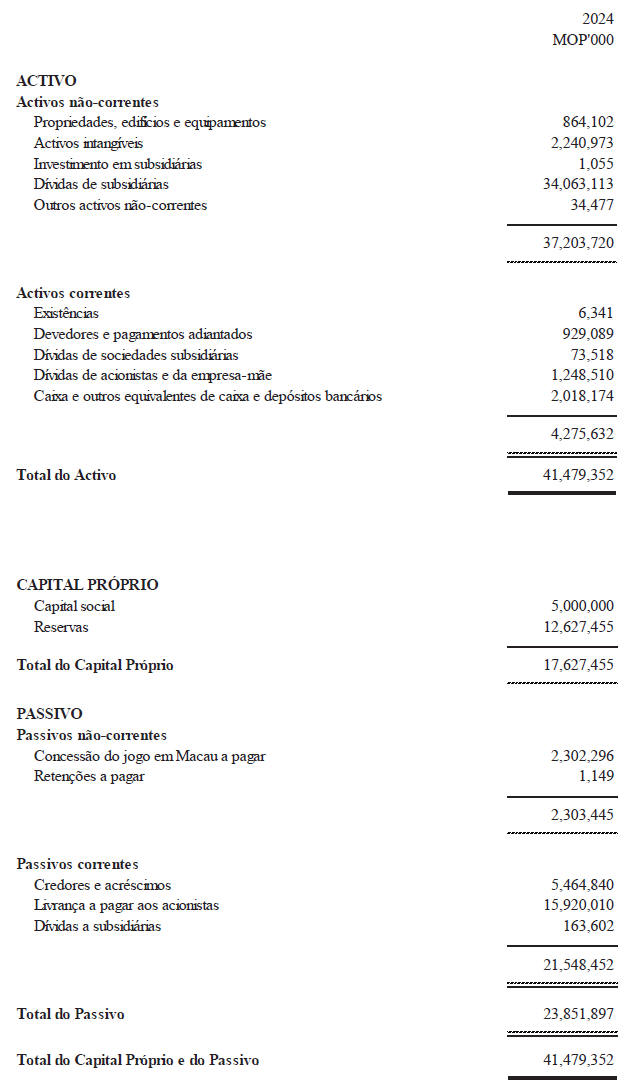 | | 2024 MOP'000 |
|---|---|
| **ACTIVO** | |
| **Activos não-correntes** | |
| Propriedades, edifícios e equipamentos | 864,102 |
| Activos intangíveis | 2,240,973 |
| Investimento em subsidiárias | 1,055 |
| Dívidas de subsidiárias | 34,063,113 |
| Outros activos não-correntes | 34,477 |
| | 37,203,720 |
| **Activos correntes** | |
| Existências | 6,341 |
| Devedores e pagamentos adiantados | 929,089 |
| Dívidas de sociedades subsidiárias | 73,518 |
| Dívidas de acionistas e da empresa-mãe | 1,248,510 |
| Caixa e outros equivalentes de caixa e depósitos bancários | 2,018,174 |
| | 4,275,632 |
| **Total do Activo** | 41,479,352 |
| **CAPITAL PRÓPRIO** | |
| Capital social | 5,000,000 |
| Reservas | 12,627,455 |
| **Total do Capital Próprio** | 17,627,455 |
| **PASSIVO** | |
| **Passivos não-correntes** | |
| Concessão do jogo em Macau a pagar | 2,302,296 |
| Retenções a pagar | 1,149 |
| | 2,303,445 |
| **Passivos correntes** | |
| Credores e acréscimos | 5,464,840 |
| Livrança a pagar aos acionistas | 15,920,010 |
| Dívidas a subsidiárias | 163,602 |
| | 21,548,452 |
| **Total do Passivo** | 23,851,897 |
| **Total do Capital Próprio e do Passivo** | 41,479,352 |